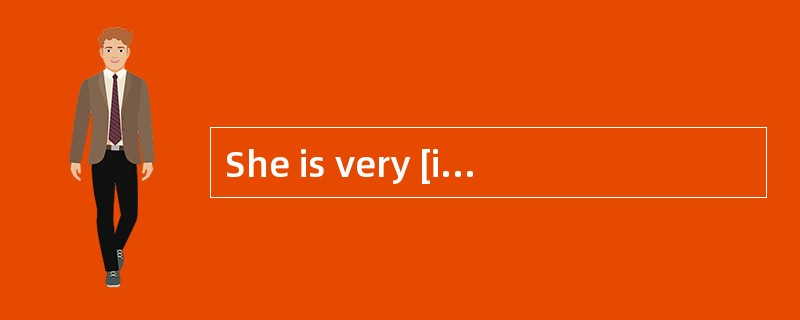 She is very [i…